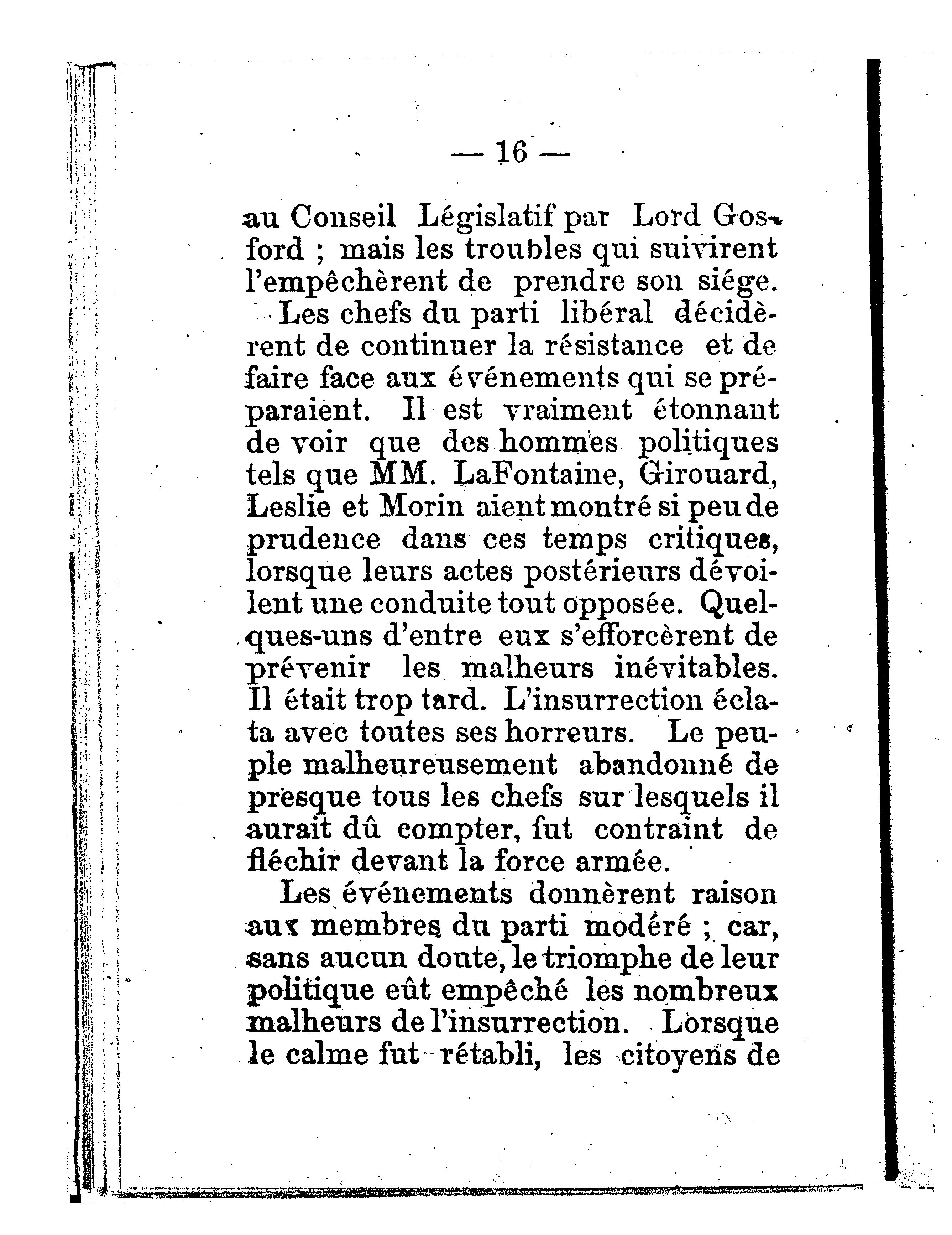 — 16 —

au Conseil Législatif par Lord Gosford ; mais les troubles qui suivirent l'empêchèrent de prendre son siége.

Les chefs du parti libéral décidèrent de continuer la résistance et de faire face aux événements qui se préparaient. Il est vraiment étonnant de voir que des hommes politiques tels que MM. LaFontaine, Girouard, Leslie et Morin aient montré si peu de prudence dans ces temps critiques, lorsque leurs actes postérieurs dévoilent une conduite tout opposée. Quelques-uns d'entre eux s'efforcèrent de prévenir les malheurs inévitables. Il était trop tard. L'insurrection éclata avec toutes ses horreurs. Le peuple malheureusement abandonné de presque tous les chefs sur lesquels il aurait dû compter, fut contraint de fléchir devant la force armée.

Les événements donnèrent raison aux membres du parti modéré ; car, sans aucun doute, le triomphe de leur politique eût empêché les nombreux malheurs de l'insurrection. Lorsque le calme fut rétabli, les citoyens de